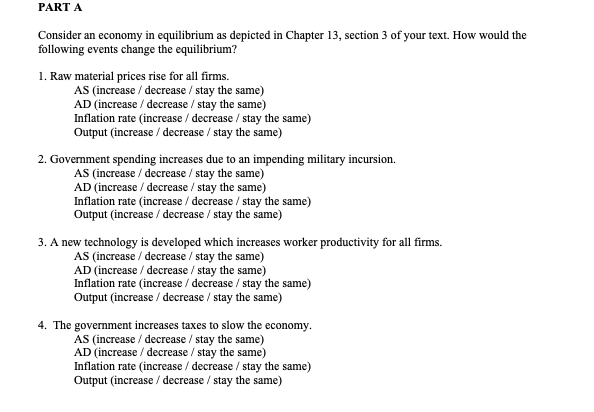 PART A

Consider an economy in equilibrium as depicted in Chapter 13, section 3 of your text. How would the following events change the equilibrium?

1. Raw material prices rise for all firms.
AS (increase / decrease / stay the same)
AD (increase / decrease / stay the same)
Inflation rate (increase / decrease / stay the same)
Output (increase / decrease / stay the same)

2. Government spending increases due to an impending military incursion.
AS (increase / decrease / stay the same)
AD (increase / decrease / stay the same)
Inflation rate (increase / decrease / stay the same)
Output (increase / decrease / stay the same)

3. A new technology is developed which increases worker productivity for all firms.
AS (increase / decrease / stay the same)
AD (increase / decrease / stay the same)
Inflation rate (increase / decrease / stay the same)
Output (increase / decrease / stay the same)

4. The government increases taxes to slow the economy.
AS (increase / decrease / stay the same)
AD (increase / decrease / stay the same)
Inflation rate (increase / decrease / stay the same)
Output (increase / decrease / stay the same)